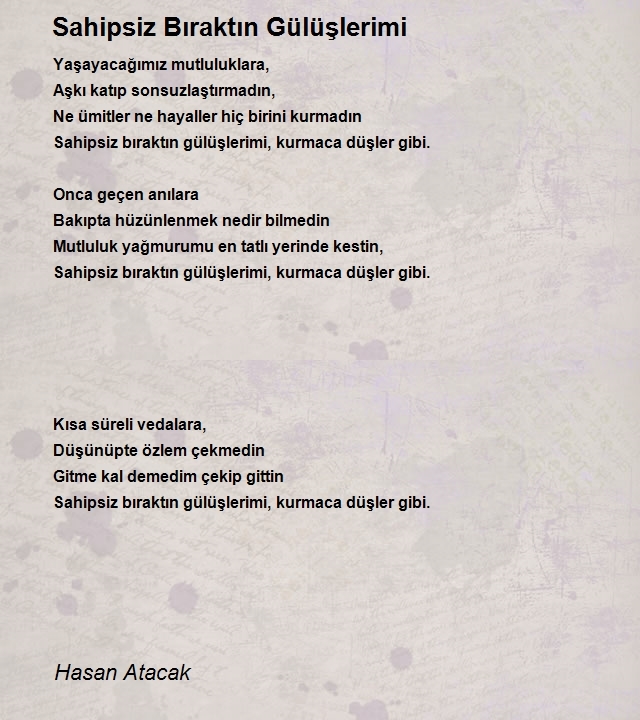 Sahipsiz Bıraktın Gülüşlerimi

Yaşayacağımız mutluluklara,
Aşkı katıp sonsuzlaştırmadın,
Ne ümitler ne hayaller hiç birini kurmadın
Sahipsiz bıraktın gülüşlerimi, kurmaca düşler gibi.

Onca geçen anılara
Bakıpta hüzünlenmek nedir bilmedin
Mutluluk yağmurumu en tatlı yerinde kestin,
Sahipsiz bıraktın gülüşlerimi, kurmaca düşler gibi.

Kısa süreli vedalara,
Düşünüpte özlem çekmedin
Gitme kal demedim çekip gittin
Sahipsiz bıraktın gülüşlerimi, kurmaca düşler gibi.

Hasan Atacak